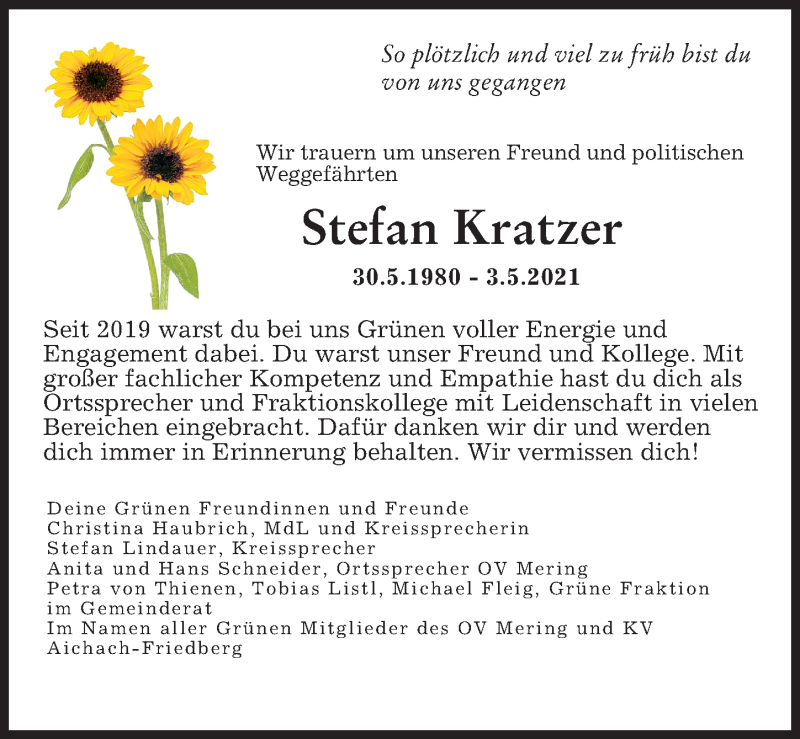 So plötzlich und viel zu früh bist du von uns gegangen

Wir trauern um unseren Freund und politischen Weggefährten

Stefan Kratzer

30.5.1980 - 3.5.2021

Seit 2019 warst du bei uns Grünen voller Energie und Engagement dabei. Du warst unser Freund und Kollege. Mit großer fachlicher Kompetenz und Empathie hast du dich als Ortssprecher und Fraktionskollege mit Leidenschaft in vielen Bereichen eingebracht. Dafür danken wir dir und werden dich immer in Erinnerung behalten. Wir vermissen dich!

Deine Grünen Freundinnen und Freunde
Christina Haubrich, MdL und Kreissprecherin
Stefan Lindauer, Kreissprecher
Anita und Hans Schneider, Ortssprecher OV Mering
Petra von Thienen, Tobias Listl, Michael Fleig, Grüne Fraktion im Gemeinderat
Im Namen aller Grünen Mitglieder des OV Mering und KV Aichach-Friedberg